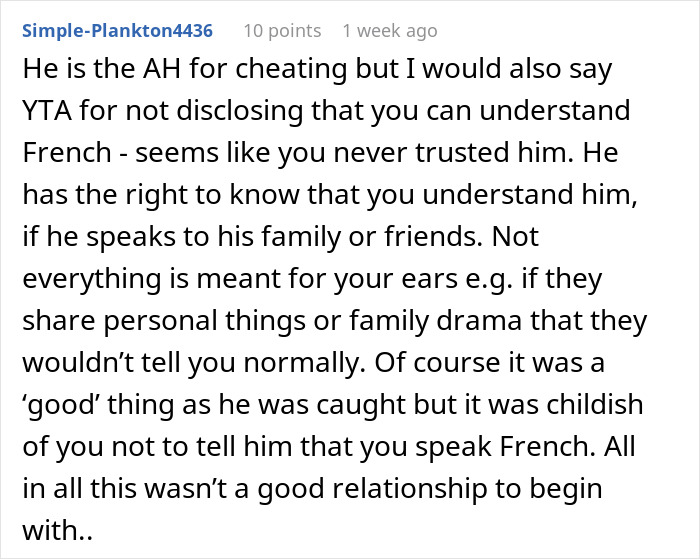 Simple-Plankton4436 10 points 1 week ago

He is the AH for cheating but I would also say YTA for not disclosing that you can understand French - seems like you never trusted him. He has the right to know that you understand him, if he speaks to his family or friends. Not everything is meant for your ears e.g. if they share personal things or family drama that they wouldn’t tell you normally. Of course it was a ‘good’ thing as he was caught but it was childish of you not to tell him that you speak French. All in all this wasn’t a good relationship to begin with..